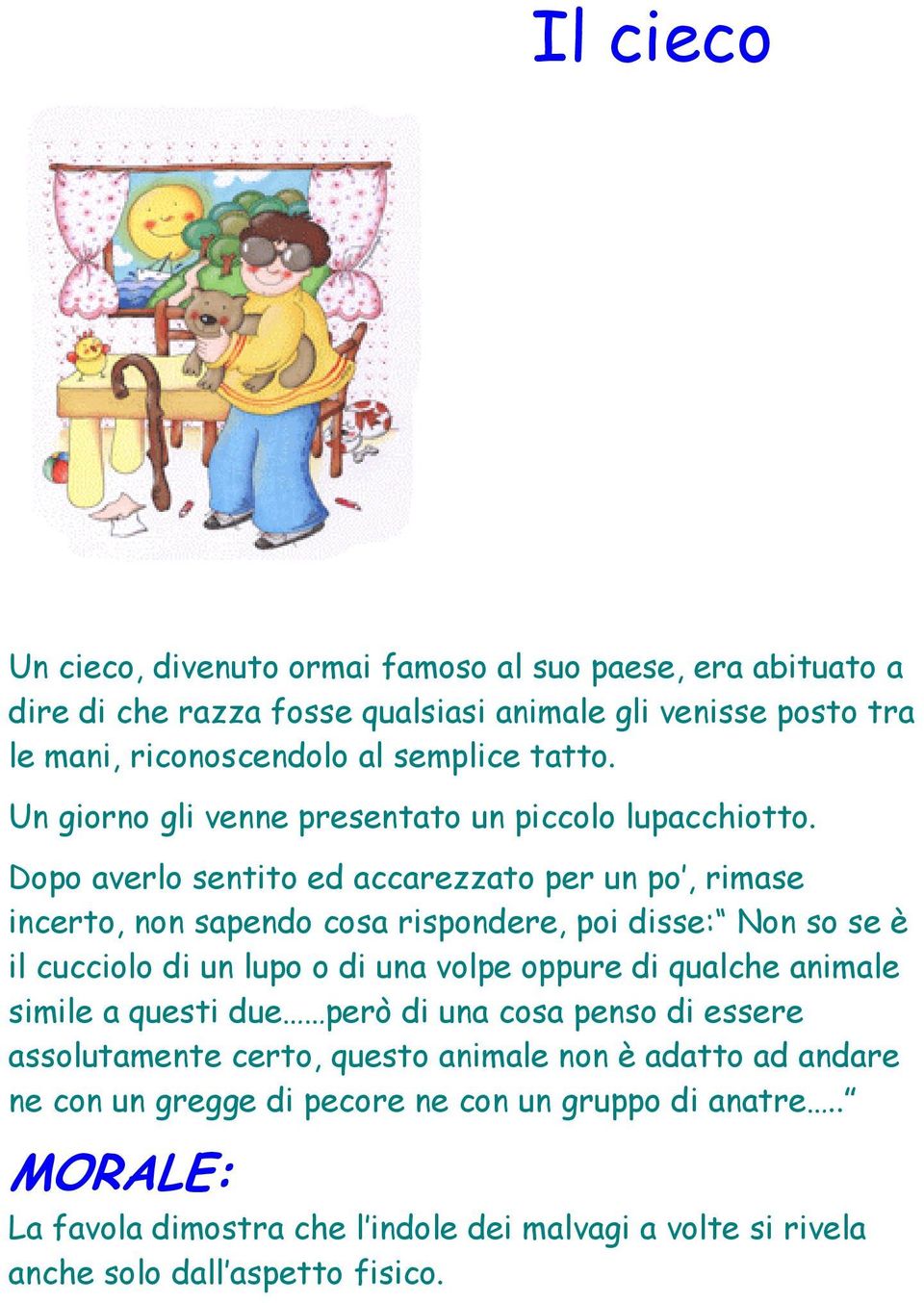 Il cieco

Un cieco, divenuto ormai famoso al suo paese, era abituato a dire di che razza fosse qualsiasi animale gli venisse posto tra le mani, riconoscendolo al semplice tatto.

Un giorno gli venne presentato un piccolo lupacchiotto.

Dopo averlo sentito ed accarezzato per un po', rimase incerto, non sapendo cosa rispondere, poi disse:" Non so se è il cucciolo di un lupo o di una volpe oppure di qualche animale simile a questi due……però di una cosa penso di essere assolutamente certo, questo animale non è adatto ad andare ne con un gregge di pecore ne con un gruppo di anatre….."

MORALE:

La favola dimostra che l'indole dei malvagi a volte si rivela anche solo dall'aspetto fisico.